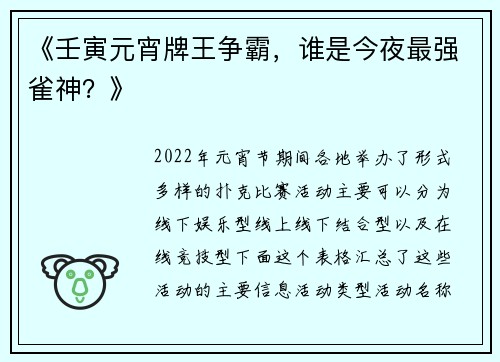 《壬寅元宵牌王争霸，谁是今夜最强雀神？》

2022年元宵节期间各地举办了形式多样的扑克比赛活动主要可以分为线下娱乐型线上线下结合型以及在线竞技型下面这个表格汇总了这些活动的主要信息活动类型活动名称